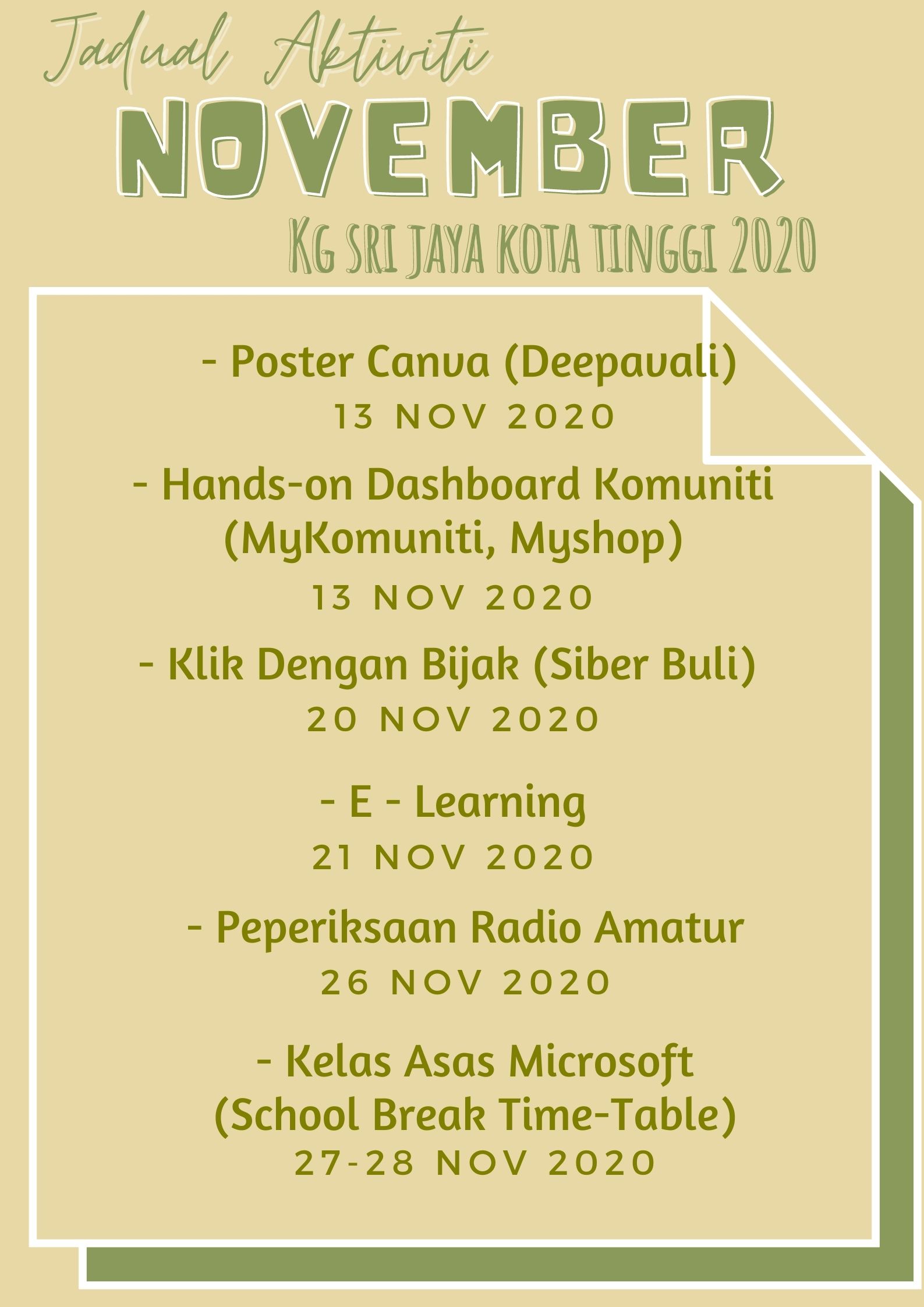 Jadual Aktiviti
NOVEMBER
KG SRI JAYA KOTA TINGGI 2020

- Poster Canva (Deepavali)
13 NOV 2020

- Hands-on Dashboard Komuniti (MyKomuniti, Myshop)
13 NOV 2020

- Klik Dengan Bijak (Siber Buli)
20 NOV 2020

- E - Learning
21 NOV 2020

- Peperiksaan Radio Amatur
26 NOV 2020

- Kelas Asas Microsoft (School Break Time-Table)
27-28 NOV 2020